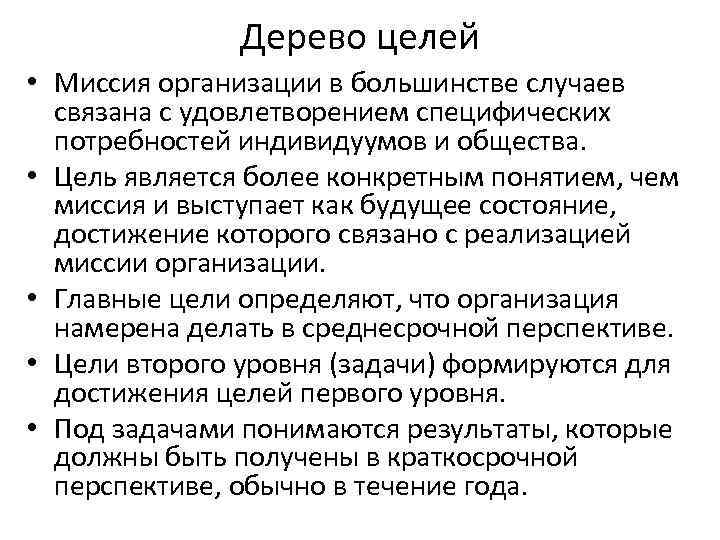 Дерево целей

• Миссия организации в большинстве случаев связана с удовлетворением специфических потребностей индивидуумов и общества.
• Цель является более конкретным понятием, чем миссия и выступает как будущее состояние, достижение которого связано с реализацией миссии организации.
• Главные цели определяют, что организация намерена делать в среднесрочной перспективе.
• Цели второго уровня (задачи) формируются для достижения целей первого уровня.
• Под задачами понимаются результаты, которые должны быть получены в краткосрочной перспективе, обычно в течение года.